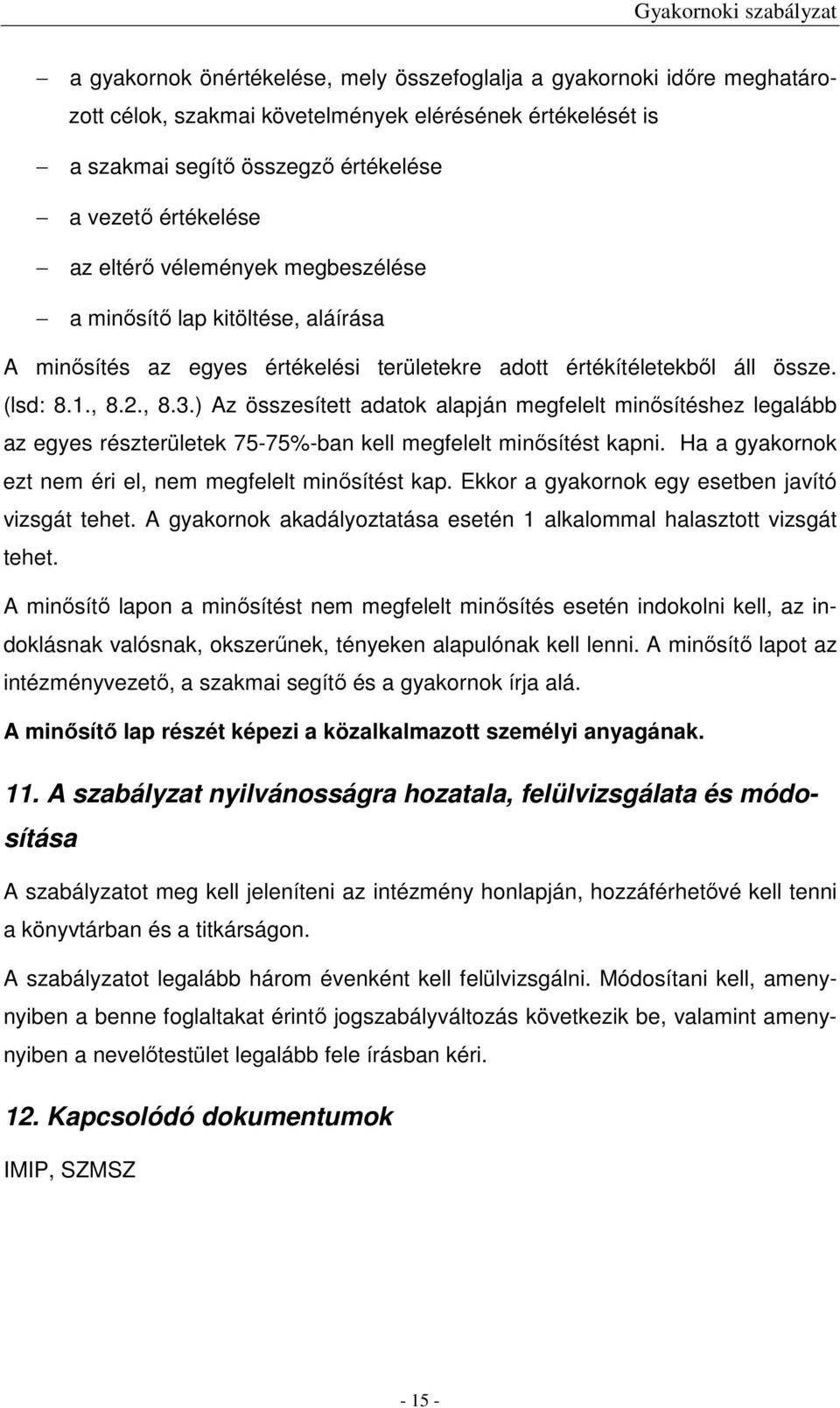 Gyakornoki szabályzat

– a gyakornok önértékelése, mely összefoglalja a gyakornoki időre meghatározott célok, szakmai követelmények elérésének értékelését is
– a szakmai segítő összegző értékelése
– a vezető értékelése
– az eltérő vélemények megbeszélése
– a minősítő lap kitöltése, aláírása

A minősítés az egyes értékelési területekre adott értékítéletekből áll össze. (lsd: 8.1., 8.2., 8.3.) Az összesített adatok alapján megfelelt minősítéshez legalább az egyes részterületek 75-75%-ban kell megfelelt minősítést kapni. Ha a gyakornok ezt nem éri el, nem megfelelt minősítést kap. Ekkor a gyakornok egy esetben javító vizsgát tehet. A gyakornok akadályoztatása esetén 1 alkalommal halasztott vizsgát tehet.

A minősítő lapon a minősítést nem megfelelt minősítés esetén indokolni kell, az indoklásnak valósnak, okszerűnek, tényeken alapulónak kell lenni. A minősítő lapot az intézményvezető, a szakmai segítő és a gyakornok írja alá.

A minősítő lap részét képezi a közalkalmazott személyi anyagának.

11. A szabályzat nyilvánosságra hozatala, felülvizsgálata és módosítása

A szabályzatot meg kell jeleníteni az intézmény honlapján, hozzáférhetővé kell tenni a könyvtárban és a titkárságon.

A szabályzatot legalább három évenként kell felülvizsgálni. Módosítani kell, amennyiben a benne foglaltakat érintő jogszabályváltozás következik be, valamint amennyiben a nevelőtestület legalább fele írásban kéri.

12. Kapcsolódó dokumentumok

IMIP, SZMSZ

- 15 -